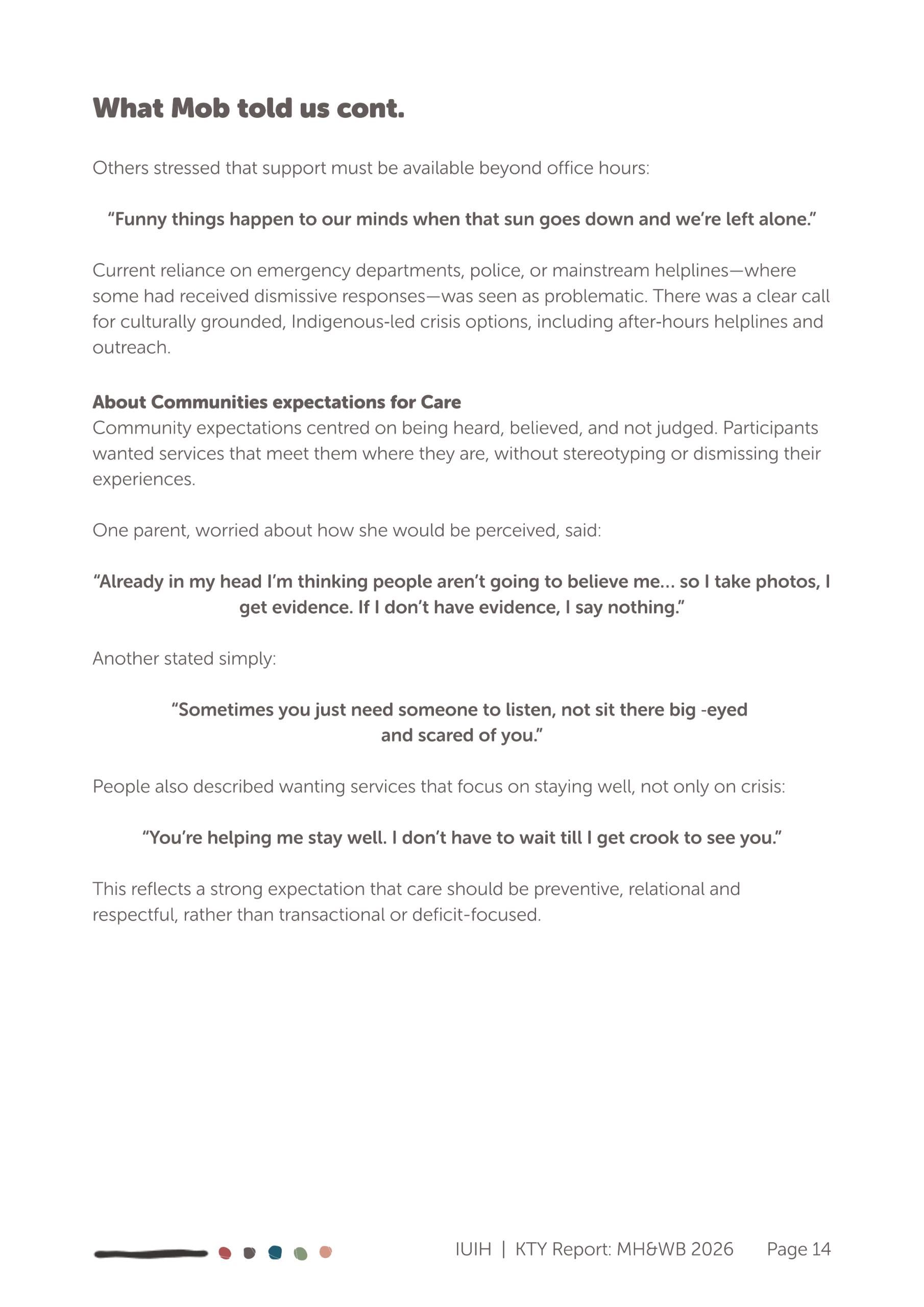 What Mob told us cont.

Others stressed that support must be available beyond office hours:

"Funny things happen to our minds when that sun goes down and we're left alone."

Current reliance on emergency departments, police, or mainstream helplines—where some had received dismissive responses—was seen as problematic. There was a clear call for culturally grounded, Indigenous-led crisis options, including after-hours helplines and outreach.

About Communities expectations for Care
Community expectations centred on being heard, believed, and not judged. Participants wanted services that meet them where they are, without stereotyping or dismissing their experiences.

One parent, worried about how she would be perceived, said:

"Already in my head I'm thinking people aren't going to believe me... so I take photos, I get evidence. If I don't have evidence, I say nothing."

Another stated simply:

"Sometimes you just need someone to listen, not sit there big -eyed and scared of you."

People also described wanting services that focus on staying well, not only on crisis:

"You're helping me stay well. I don't have to wait till I get crook to see you."

This reflects a strong expectation that care should be preventive, relational and respectful, rather than transactional or deficit-focused.

IUIH | KTY Report: MH&WB 2026 Page 14